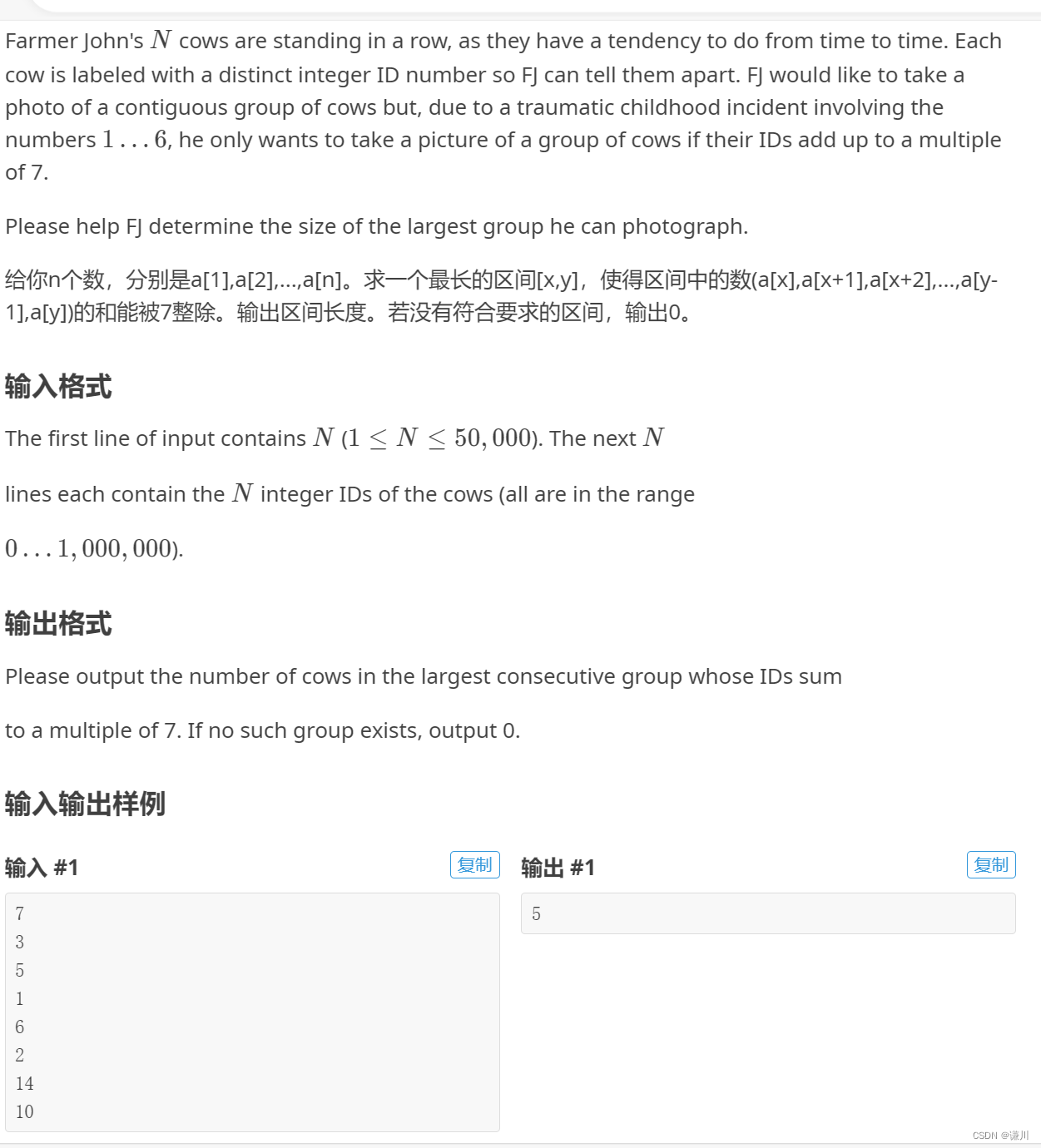 Farmer John's $N$ cows are standing in a row, as they have a tendency to do from time to time. Each cow is labeled with a distinct integer ID number so FJ can tell them apart. FJ would like to take a photo of a contiguous group of cows but, due to a traumatic childhood incident involving the numbers $1 \ldots 6$, he only wants to take a picture of a group of cows if their IDs add up to a multiple of 7.

Please help FJ determine the size of the largest group he can photograph.

给你n个数，分别是a[1],a[2],...,a[n]。求一个最长的区间[x,y]，使得区间中的数(a[x],a[x+1],a[x+2],...,a[y-1],a[y])的和能被7整除。输出区间长度。若没有符合要求的区间，输出0。

输入格式

The first line of input contains $N$ ($1 \leq N \leq 50,000$). The next $N$

lines each contain the $N$ integer IDs of the cows (all are in the range

$0 \ldots 1,000,000$).

输出格式

Please output the number of cows in the largest consecutive group whose IDs sum

to a multiple of 7. If no such group exists, output 0.

输入输出样例

输入 #1 复制

7
3
5
1
6
2
14
10

输出 #1 复制

5

CSDN @谦川